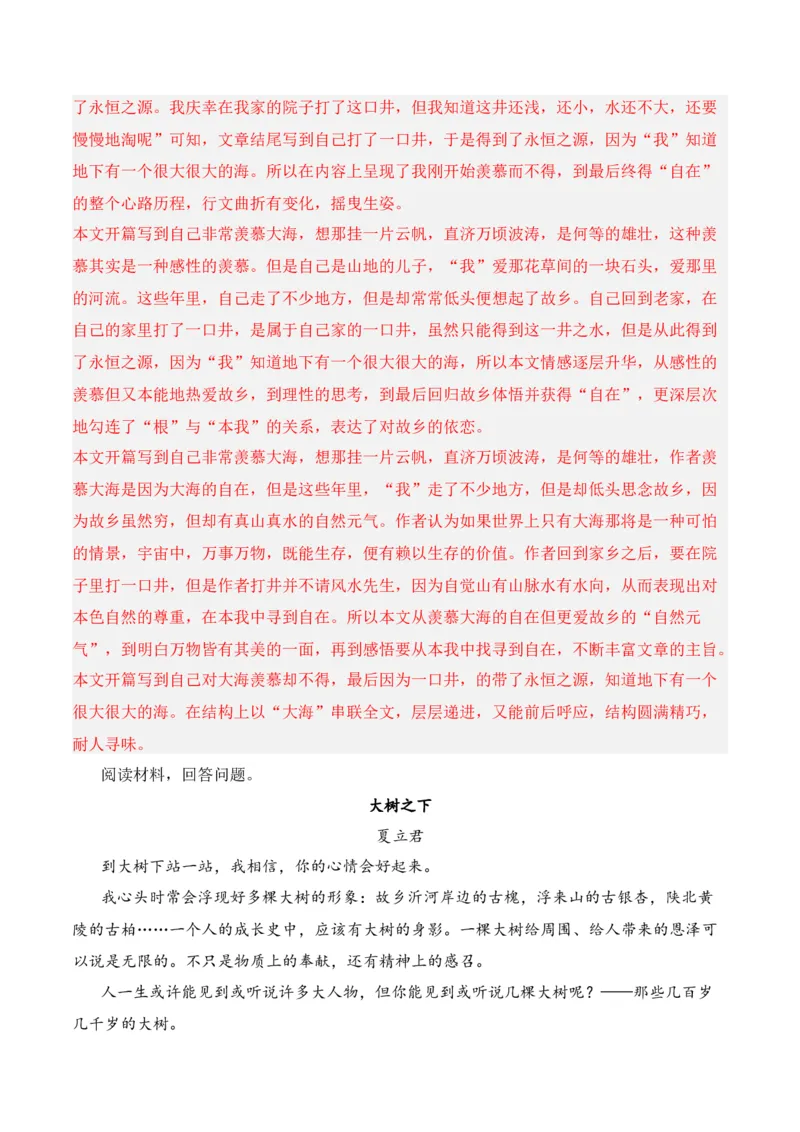 了永恒之源。我庆幸在我家的院子打了这口井，但我知道这井还浅，还小，水还不大，还要慢慢地淘呢”可知，文章结尾写到自己打了一口井，于是得到了永恒之源，因为“我”知道地下有一个很大很大的海。所以在内容上呈现了我刚开始羡慕而不得，到最后终得“自在”的整个心路历程，行文曲折有变化，摇曳生姿。
本文开篇写到自己非常羡慕大海，想那挂一片云帆，直济万顷波涛，是何等的雄壮，这种羡慕其实是一种感性的羡慕。但是自己是山地的儿子，“我”爱那花草间的一块石头，爱那里的河流。这些年里，自己走了不少地方，但是却常常低头便想起了故乡。自己回到老家，在自己的家里打了一口井，是属于自己家的一口井，虽然只能得到这一井之水，但是从此得到了永恒之源，因为“我”知道地下有一个很大很大的海，所以本文情感逐层升华，从感性的羡慕但又本能地热爱故乡，到理性的思考，到最后回归故乡体悟并获得“自在”，更深层次地勾连了“根”与“本我”的关系，表达了对故乡的依恋。
本文开篇写到自己非常羡慕大海，想那挂一片云帆，直济万顷波涛，是何等的雄壮，作者羡慕大海是因为大海的自在，但是这些年里，“我”走了不少地方，但是却低头思念故乡，因为故乡虽然穷，但却有真山真水的自然元气。作者认为如果世界上只有大海那将是一种可怕的情景，宇宙中，万事万物，既能生存，便有赖以生存的价值。作者回到家乡之后，要在院子里打一口井，但是作者打井并不请风水先生，因为自觉山有山脉水有水向，从而表现出对本色自然的尊重，在本我中寻到自在。所以本文从羡慕大海的自在但更爱故乡的“自然元气”，到明白万物皆有其美的一面，再到感悟要从本我中找寻到自在，不断丰富文章的主旨。
本文开篇写到自己对大海羡慕却不得，最后因为一口井，的带了永恒之源，知道地下有一个很大很大的海。在结构上以“大海”串联全文，层层递进，又能前后呼应，结构圆满精巧，耐人寻味。
阅读材料，回答问题。
大树之下
夏立君
到大树下站一站，我相信，你的心情会好起来。
我心头时常会浮现好多棵大树的形象：故乡沂河岸边的古槐，浮来山的古银杏，陕北黄陵的古柏……一个人的成长史中，应该有大树的身影。一棵大树给周围、给人带来的恩泽可以说是无限的。不只是物质上的奉献，还有精神上的感召。
人一生或许能见到或听说许多大人物，但你能见到或听说几棵大树呢？——那些几百岁几千岁的大树。